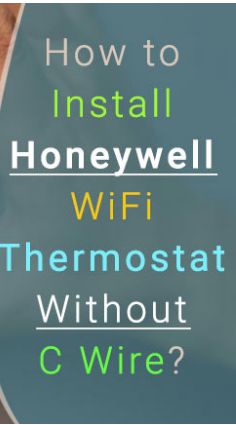 How to
Install
Honeywell
WiFi
Thermostat
Without
C Wire?